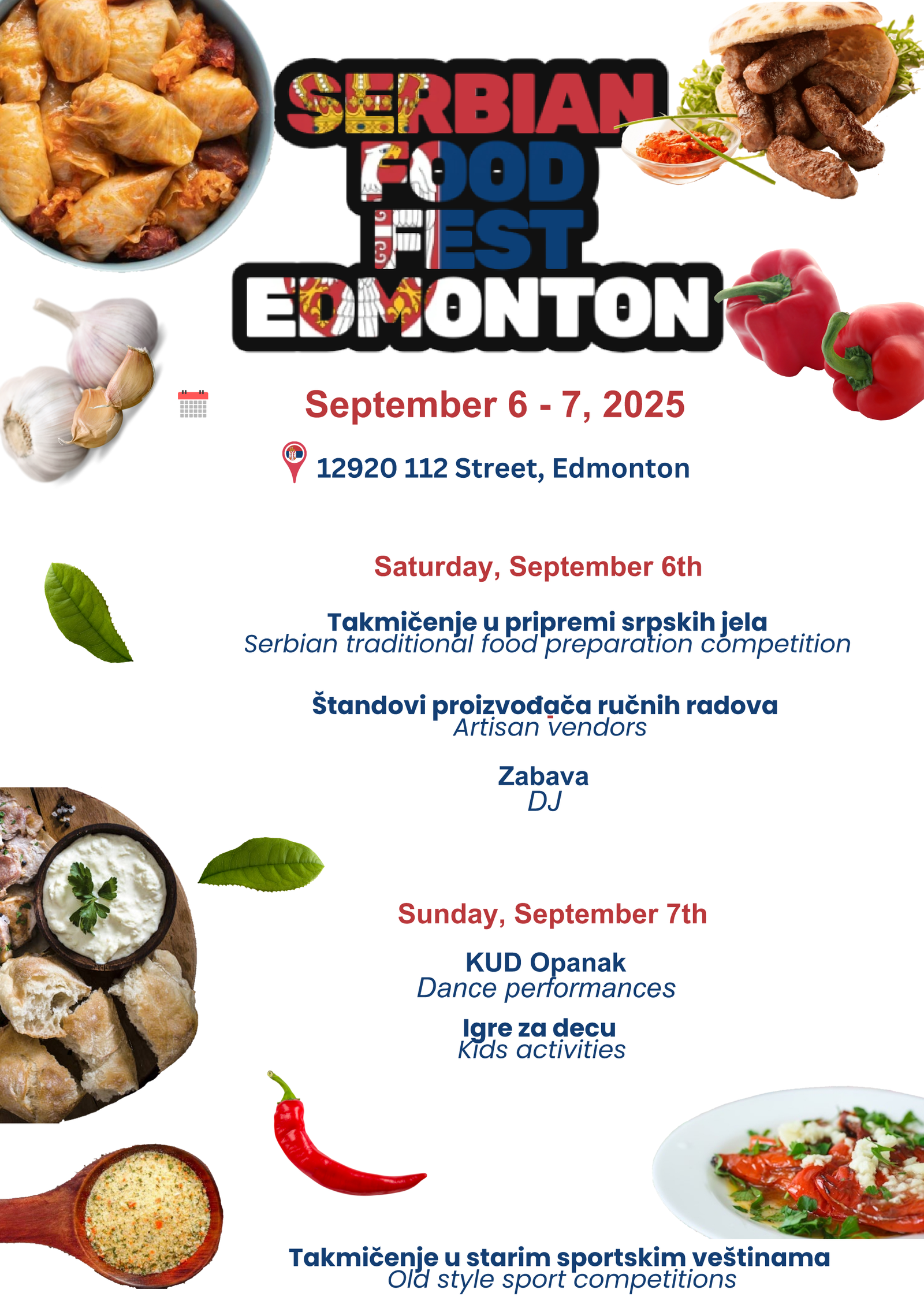 SERBIAN
FOOD
FEST
EDMONTON

September 6 - 7, 2025

12920 112 Street, Edmonton

Saturday, September 6th

Takmičenje u pripremi srpskih jela
Serbian traditional food preparation competition

Štandovi proizvođača ručnih radova
Artisan vendors

Zabava
DJ

Sunday, September 7th

KUD Opanak
Dance performances

Igre za decu
Kids activities

Takmičenje u starim sportskim veštinama
Old style sport competitions